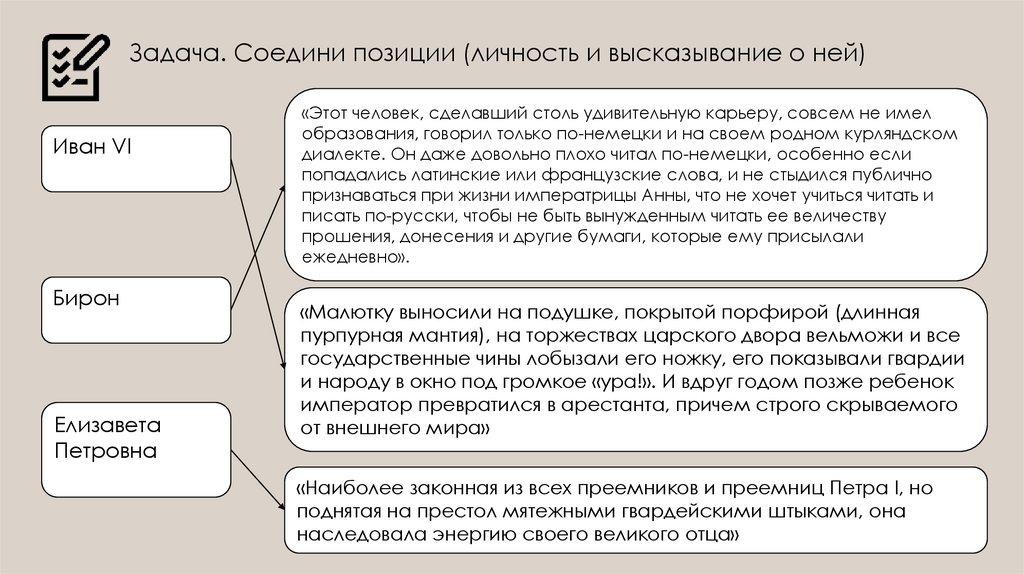 Задача. Соедини позиции (личность и высказывание о ней)

Иван VI

Бирон

Елизавета Петровна

«Этот человек, сделавший столь удивительную карьеру, совсем не имел образования, говорил только по-немецки и на своем родном курляндском диалекте. Он даже довольно плохо читал по-немецки, особенно если попадались латинские или французские слова, и не стыдился публично признаваться при жизни императрицы Анны, что не хочет учиться читать и писать по-русски, чтобы не быть вынужденным читать ее величеству прошения, донесения и другие бумаги, которые ему присылали ежедневно».

«Малютку выносили на подушке, покрытой порфирой (длинная пурпурная мантия), на торжествах царского двора вельможи и все государственные чины лобызали его ножку, его показывали гвардии и народу в окно под громкое «ура!». И вдруг годом позже ребенок император превратился в арестанта, причем строго скрываемого от внешнего мира»

«Наиболее законная из всех преемников и преемниц Петра I, но поднятая на престол мятежными гвардейскими штыками, она наследовала энергию своего великого отца»